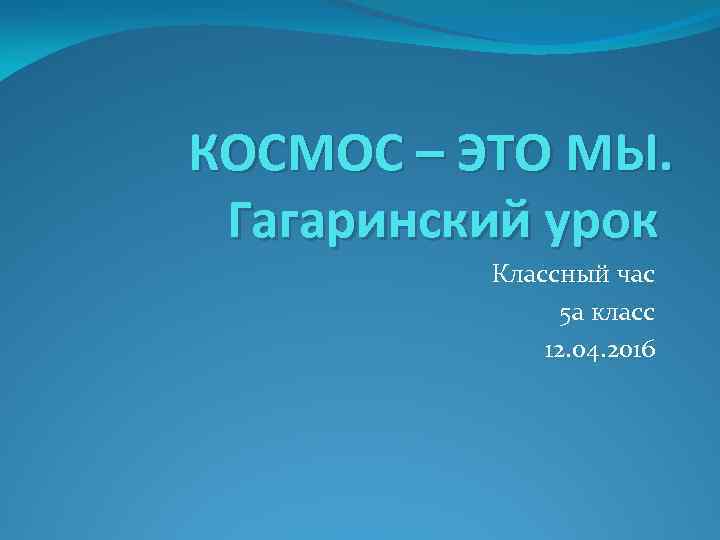 КОСМОС – ЭТО МЫ.
Гагаринский урок

Классный час
5а класс
12.04.2016